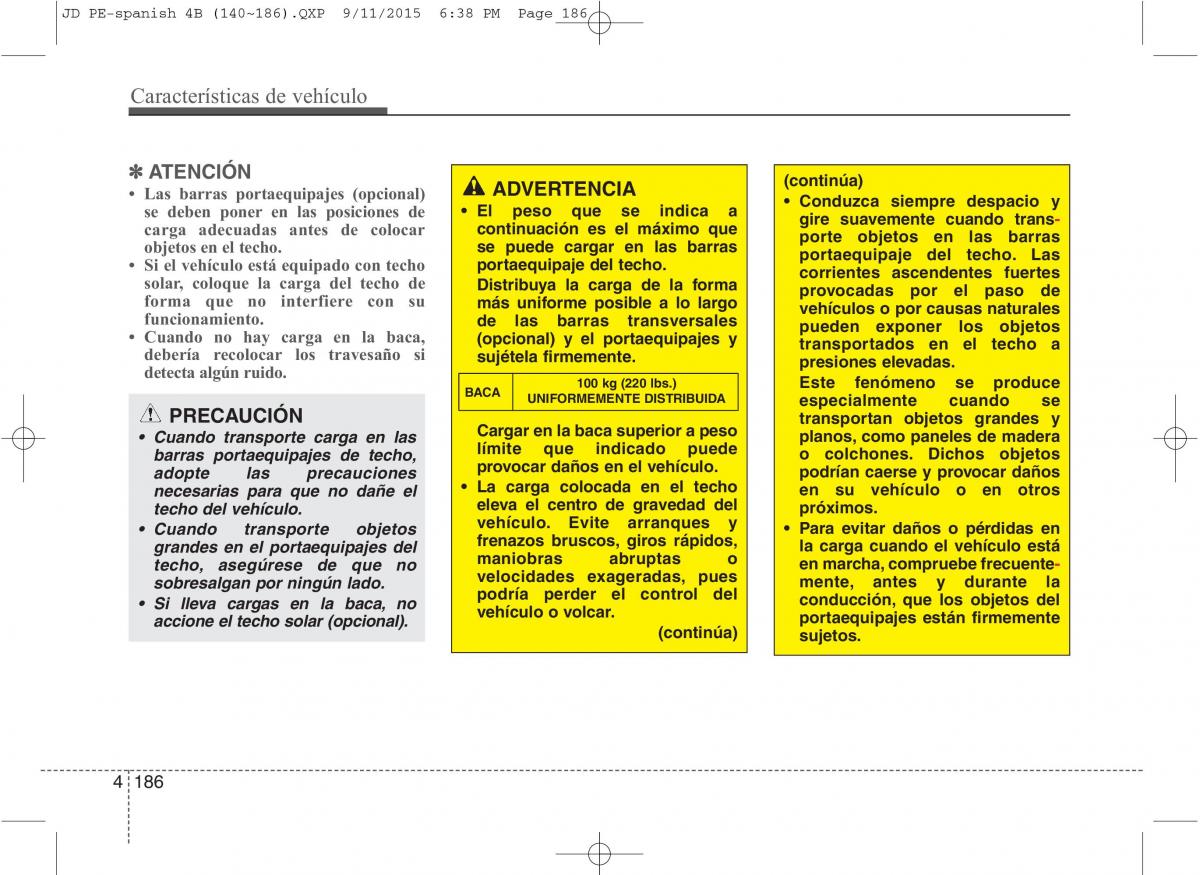 JD PE-spanish 4B (140~186).QXP 9/11/2015 6:38 PM Page 186

Características de vehículo

✽ ATENCIÓN
• Las barras portaequipajes (opcional) se deben poner en las posiciones de carga adecuadas antes de colocar objetos en el techo.
• Si el vehículo está equipado con techo solar, coloque la carga del techo de forma que no interfiere con su funcionamiento.
• Cuando no hay carga en la baca, debería recolocar los travesaño si detecta algún ruido.

PRECAUCIÓN
• Cuando transporte carga en las barras portaequipajes de techo, adopte las precauciones necesarias para que no dañe el techo del vehículo.
• Cuando transporte objetos grandes en el portaequipajes del techo, asegúrese de que no sobresalgan por ningún lado.
• Si lleva cargas en la baca, no accione el techo solar (opcional).

ADVERTENCIA
• El peso que se indica a continuación es el máximo que se puede cargar en las barras portaequipaje del techo.
Distribuya la carga de la forma más uniforme posible a lo largo de las barras transversales (opcional) y el portaequipajes y sujétela firmemente.

| BACA | 100 kg (220 lbs.) UNIFORMEMENTE DISTRIBUIDA |
|---|---|

Cargar en la baca superior a peso límite que indicado puede provocar daños en el vehículo.
• La carga colocada en el techo eleva el centro de gravedad del vehículo. Evite arranques y frenazos bruscos, giros rápidos, maniobras abruptas o velocidades exageradas, pues podría perder el control del vehículo o volcar.
(continúa)

(continúa)
• Conduzca siempre despacio y gire suavemente cuando transporte objetos en las barras portaequipaje del techo. Las corrientes ascendentes fuertes provocadas por el paso de vehículos o por causas naturales pueden exponer los objetos transportados en el techo a presiones elevadas.
Este fenómeno se produce especialmente cuando se transportan objetos grandes y planos, como paneles de madera o colchones. Dichos objetos podrían caerse y provocar daños en su vehículo o en otros próximos.
• Para evitar daños o pérdidas en la carga cuando el vehículo está en marcha, compruebe frecuentemente, antes y durante la conducción, que los objetos del portaequipajes están firmemente sujetos.

4 186